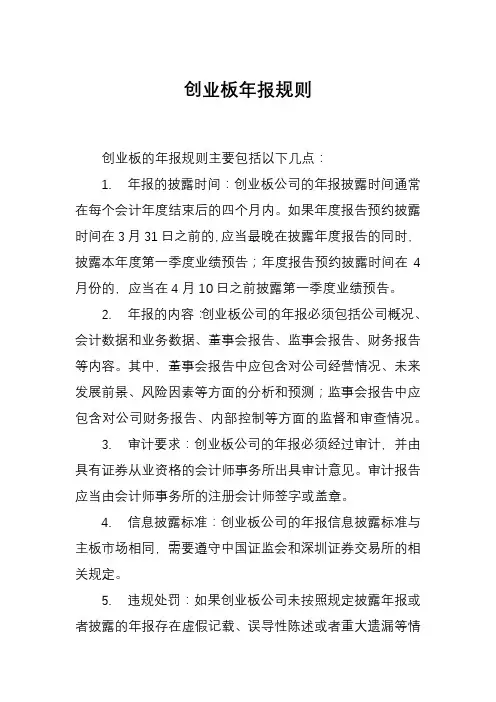 创业板年报规则

创业板的年报规则主要包括以下几点：

1. 年报的披露时间：创业板公司的年报披露时间通常在每个会计年度结束后的四个月内。如果年度报告预约披露时间在 3 月 31 日之前的，应当最晚在披露年度报告的同时，披露本年度第一季度业绩预告；年度报告预约披露时间在 4 月份的，应当在 4 月 10 日之前披露第一季度业绩预告。

2. 年报的内容：创业板公司的年报必须包括公司概况、会计数据和业务数据、董事会报告、监事会报告、财务报告等内容。其中，董事会报告中应包含对公司经营情况、未来发展前景、风险因素等方面的分析和预测；监事会报告中应包含对公司财务报告、内部控制等方面的监督和审查情况。

3. 审计要求：创业板公司的年报必须经过审计，并由具有证券从业资格的会计师事务所出具审计意见。审计报告应当由会计师事务所的注册会计师签字或盖章。

4. 信息披露标准：创业板公司的年报信息披露标准与主板市场相同，需要遵守中国证监会和深圳证券交易所的相关规定。

5. 违规处罚：如果创业板公司未按照规定披露年报或者披露的年报存在虚假记载、误导性陈述或者重大遗漏等情